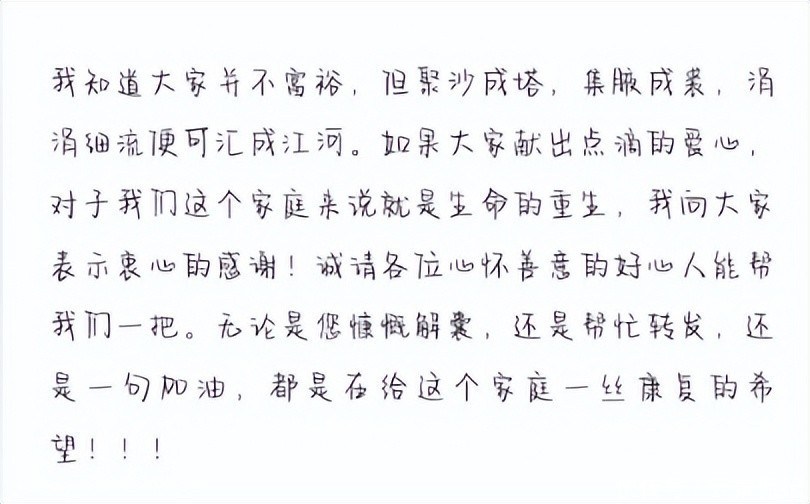 我知道大家并不富裕，但聚沙成塔，集腋成裘，涓涓细流便可汇成江河。如果大家献出点滴的爱心，对于我们这个家庭来说就是生命的重生，我向大家表示衷心的感谢！诚请各位心怀善意的好心人能帮我们一把。无论是您慷慨解囊，还是帮忙转发，还是一句加油，都是在给这个家庭一丝康复的希望！！！